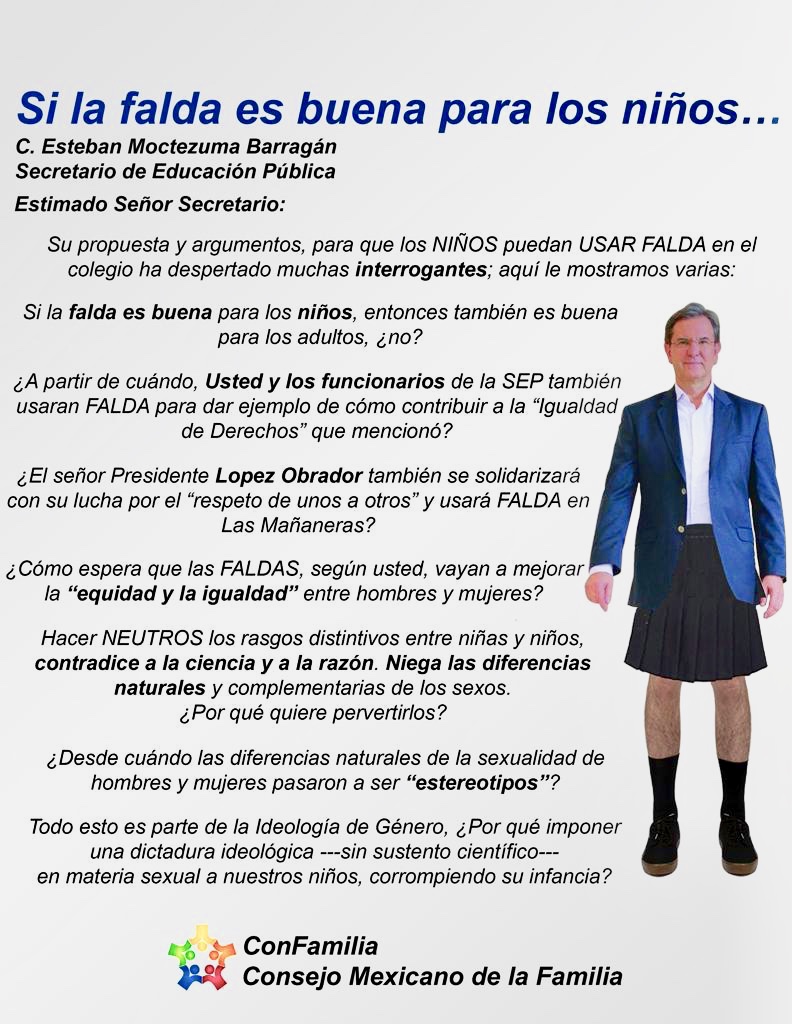 Si la falda es buena para los niños…

C. Esteban Moctezuma Barragán
Secretario de Educación Pública

Estimado Señor Secretario:

Su propuesta y argumentos, para que los NIÑOS puedan USAR FALDA en el colegio ha despertado muchas interrogantes; aquí le mostramos varias:

Si la falda es buena para los niños, entonces también es buena para los adultos, ¿no?

¿A partir de cuándo, Usted y los funcionarios de la SEP también usaran FALDA para dar ejemplo de cómo contribuir a la "Igualdad de Derechos" que mencionó?

¿El señor Presidente Lopez Obrador también se solidarizará con su lucha por el "respeto de unos a otros" y usará FALDA en Las Mañaneras?

¿Cómo espera que las FALDAS, según usted, vayan a mejorar la "equidad y la igualdad" entre hombres y mujeres?

Hacer NEUTROS los rasgos distintivos entre niñas y niños, contradice a la ciencia y a la razón. Niega las diferencias naturales y complementarias de los sexos.
¿Por qué quiere pervertirlos?

¿Desde cuándo las diferencias naturales de la sexualidad de hombres y mujeres pasaron a ser "estereotipos"?

Todo esto es parte de la Ideología de Género, ¿Por qué imponer una dictadura ideológica ---sin sustento científico--- en materia sexual a nuestros niños, corrompiendo su infancia?

ConFamilia
Consejo Mexicano de la Familia